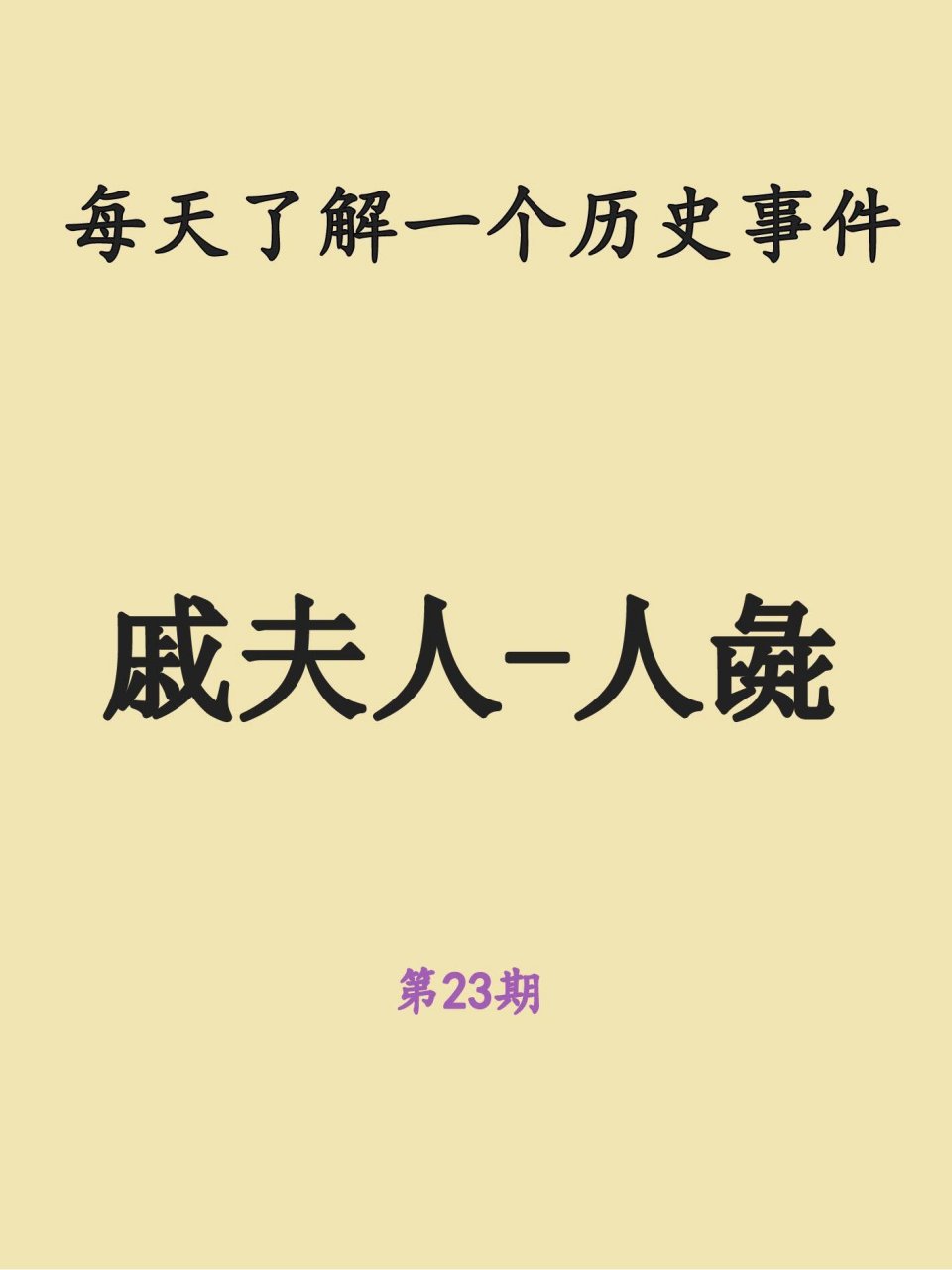 每天了解一个历史事件

戚夫人-人彘

第23期